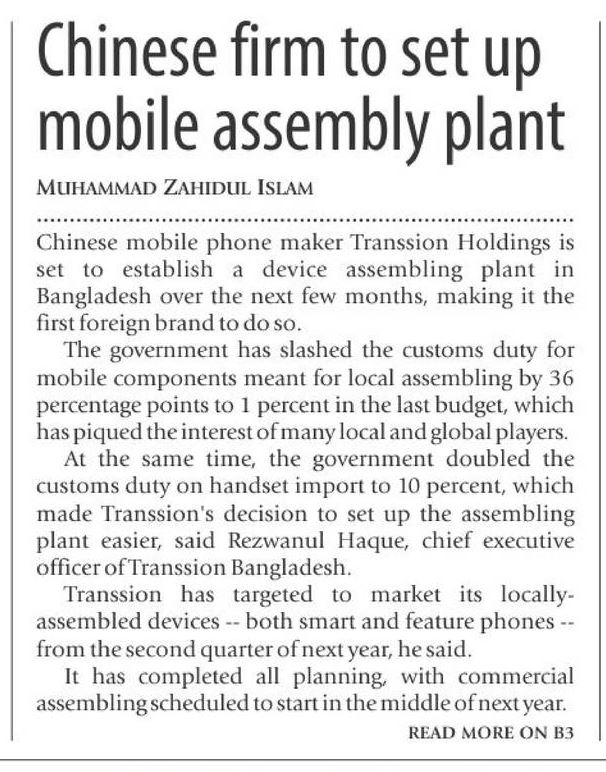 Chinese firm to set up mobile assembly plant

MUHAMMAD ZAHIDUL ISLAM

Chinese mobile phone maker Transsion Holdings is set to establish a device assembling plant in Bangladesh over the next few months, making it the first foreign brand to do so.

The government has slashed the customs duty for mobile components meant for local assembling by 36 percentage points to 1 percent in the last budget, which has piqued the interest of many local and global players.

At the same time, the government doubled the customs duty on handset import to 10 percent, which made Transsion's decision to set up the assembling plant easier, said Rezwanul Haque, chief executive officer of Transsion Bangladesh.

Transsion has targeted to market its locally-assembled devices -- both smart and feature phones -- from the second quarter of next year, he said.

It has completed all planning, with commercial assembling scheduled to start in the middle of next year.

READ MORE ON B3